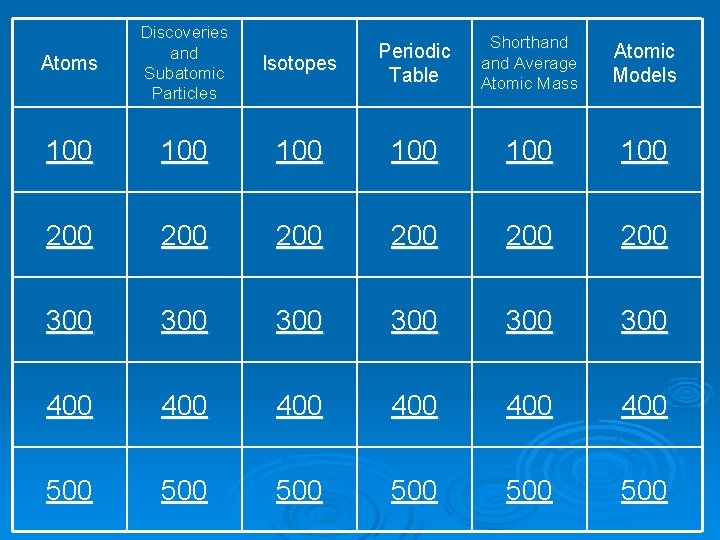 | Atoms | Discoveries and Subatomic Particles | Isotopes | Periodic Table | Shorthand and Average Atomic Mass | Atomic Models |
|---|---|---|---|---|---|
| 100 | 100 | 100 | 100 | 100 | 100 |
| 200 | 200 | 200 | 200 | 200 | 200 |
| 300 | 300 | 300 | 300 | 300 | 300 |
| 400 | 400 | 400 | 400 | 400 | 400 |
| 500 | 500 | 500 | 500 | 500 | 500 |